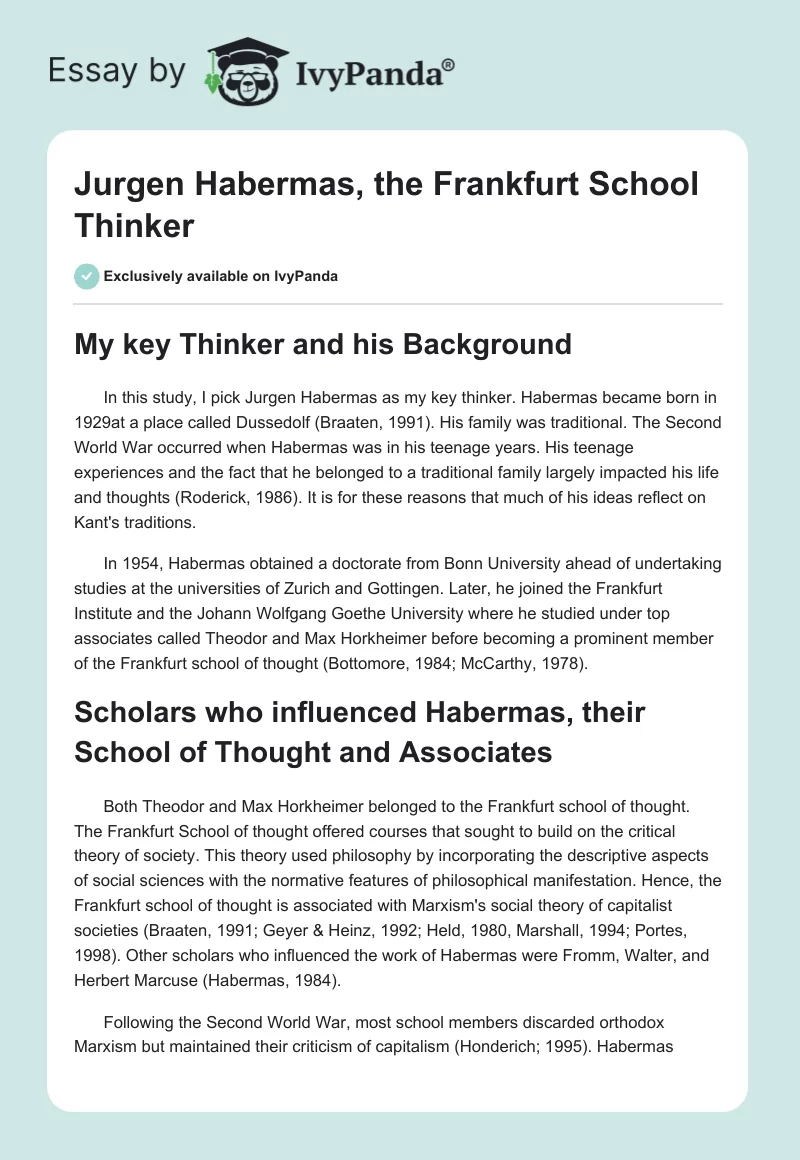 Essay by IvyPanda®

Jurgen Habermas, the Frankfurt School Thinker

Exclusively available on IvyPanda

My key Thinker and his Background

In this study, I pick Jurgen Habermas as my key thinker. Habermas became born in 1929at a place called Dussedolf (Braaten, 1991). His family was traditional. The Second World War occurred when Habermas was in his teenage years. His teenage experiences and the fact that he belonged to a traditional family largely impacted his life and thoughts (Roderick, 1986). It is for these reasons that much of his ideas reflect on Kant's traditions.

In 1954, Habermas obtained a doctorate from Bonn University ahead of undertaking studies at the universities of Zurich and Gottingen. Later, he joined the Frankfurt Institute and the Johann Wolfgang Goethe University where he studied under top associates called Theodor and Max Horkheimer before becoming a prominent member of the Frankfurt school of thought (Bottomore, 1984; McCarthy, 1978).

Scholars who influenced Habermas, their School of Thought and Associates

Both Theodor and Max Horkheimer belonged to the Frankfurt school of thought. The Frankfurt School of thought offered courses that sought to build on the critical theory of society. This theory used philosophy by incorporating the descriptive aspects of social sciences with the normative features of philosophical manifestation. Hence, the Frankfurt school of thought is associated with Marxism's social theory of capitalist societies (Braaten, 1991; Geyer & Heinz, 1992; Held, 1980, Marshall, 1994; Portes, 1998). Other scholars who influenced the work of Habermas were Fromm, Walter, and Herbert Marcuse (Habermas, 1984).

Following the Second World War, most school members discarded orthodox Marxism but maintained their criticism of capitalism (Honderich; 1995). Habermas